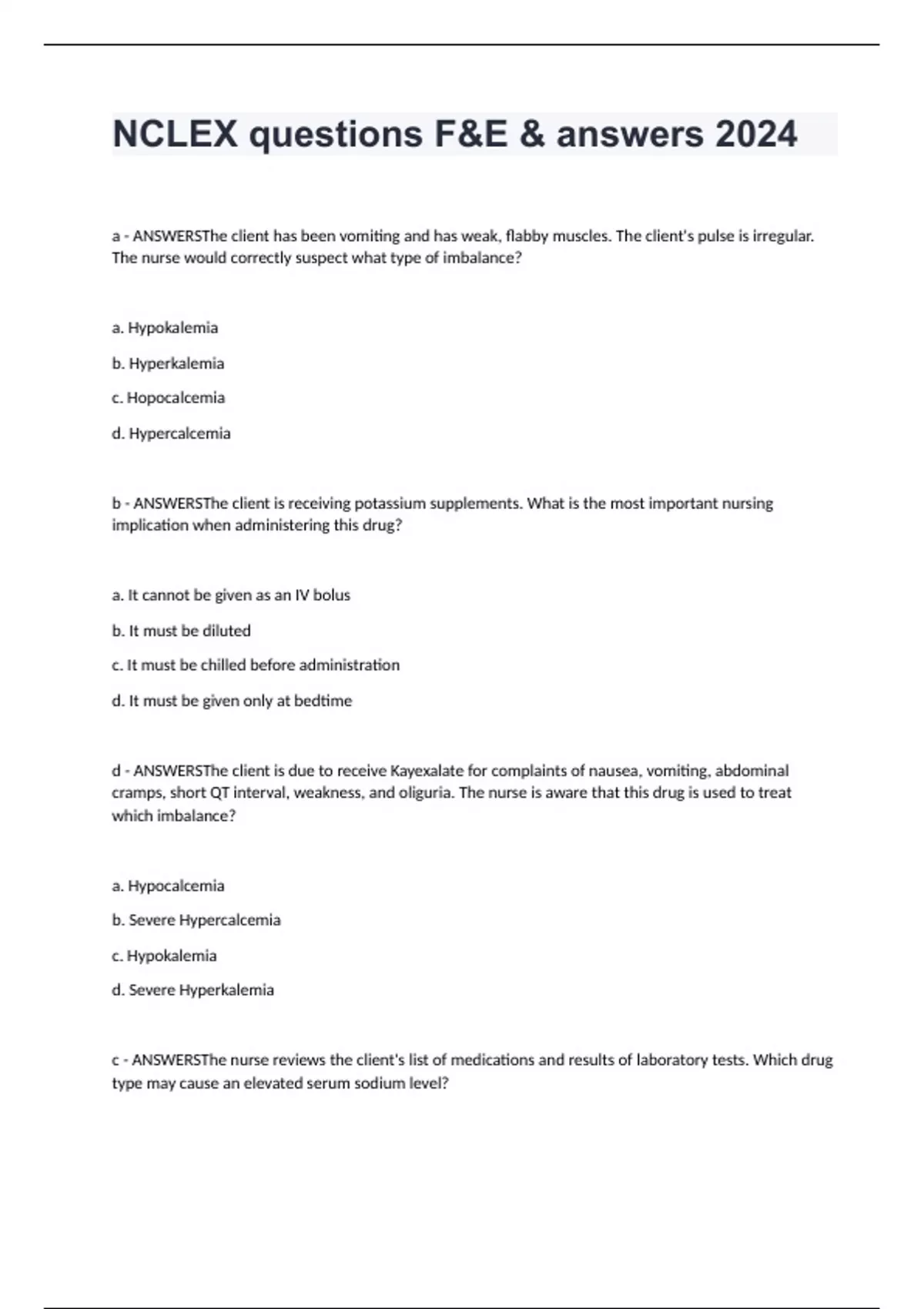 NCLEX questions F&E & answers 2024

a - ANSWERSThe client has been vomiting and has weak, flabby muscles. The client's pulse is irregular. The nurse would correctly suspect what type of imbalance?

a. Hypokalemia

b. Hyperkalemia

c. Hopocalcemia

d. Hypercalcemia

b - ANSWERSThe client is receiving potassium supplements. What is the most important nursing implication when administering this drug?

a. It cannot be given as an IV bolus

b. It must be diluted

c. It must be chilled before administration

d. It must be given only at bedtime

d - ANSWERSThe client is due to receive Kayexalate for complaints of nausea, vomiting, abdominal cramps, short QT interval, weakness, and oliguria. The nurse is aware that this drug is used to treat which imbalance?

a. Hypocalcemia

b. Severe Hypercalcemia

c. Hypokalemia

d. Severe Hyperkalemia

c - ANSWERSThe nurse reviews the client's list of medications and results of laboratory tests. Which drug type may cause an elevated serum sodium level?